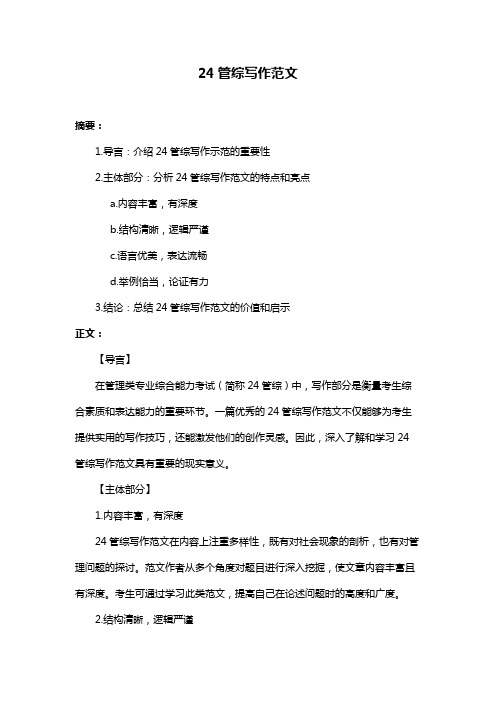 24 管综写作范文

摘要：

1.导言：介绍 24 管综写作示范的重要性

2.主体部分：分析 24 管综写作范文的特点和亮点

a.内容丰富，有深度

b.结构清晰，逻辑严谨

c.语言优美，表达流畅

d.举例恰当，论证有力

3.结论：总结 24 管综写作范文的价值和启示

正文：

【导言】

在管理类专业综合能力考试（简称 24 管综）中，写作部分是衡量考生综合素质和表达能力的重要环节。一篇优秀的 24 管综写作范文不仅能够为考生提供实用的写作技巧，还能激发他们的创作灵感。因此，深入了解和学习 24 管综写作范文具有重要的现实意义。

【主体部分】

1.内容丰富，有深度

24 管综写作范文在内容上注重多样性，既有对社会现象的剖析，也有对管理问题的探讨。范文作者从多个角度对题目进行深入挖掘，使文章内容丰富且有深度。考生可通过学习此类范文，提高自己在论述问题时的高度和广度。

2.结构清晰，逻辑严谨